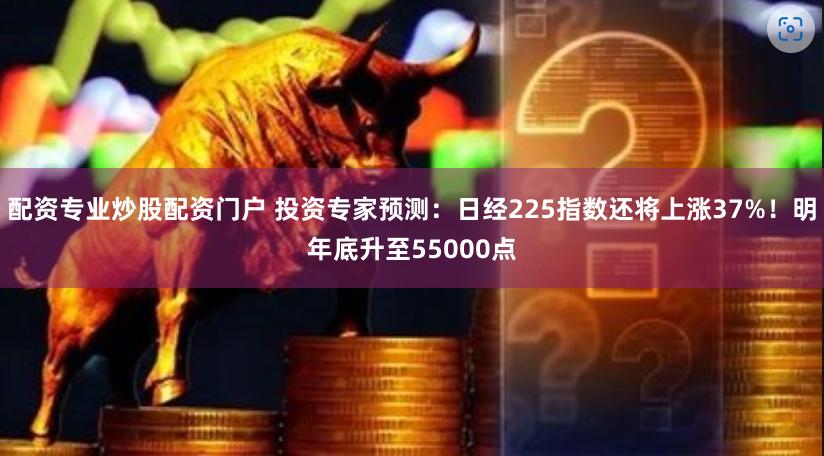 配资专业炒股配资门户 投资专家预测：日经225指数还将上涨37%！明年底升至55000点